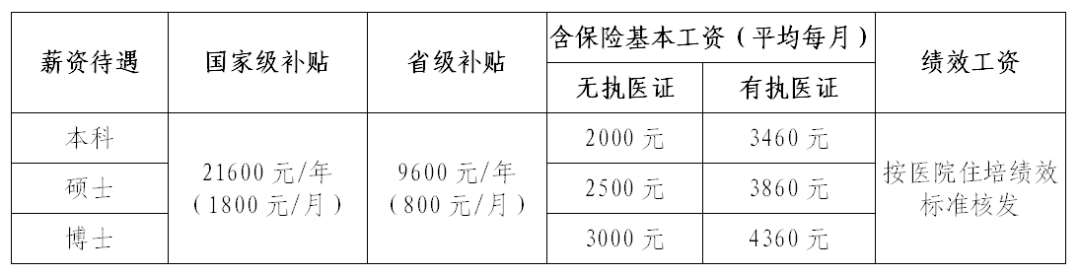 | 薪资待遇 | 国家级补贴 | 省级补贴 | 含保险基本工资（平均每月） | | 绩效工资 |
|---|---|---|---|---|---|
| | | | 无执医证 | 有执医证 | |
| 本科 | 21600 元/年（1800 元/月） | 9600 元/年（800 元/月） | 2000 元 | 3460 元 | 按医院住培绩效标准核发 |
| 硕士 | | | 2500 元 | 3860 元 | |
| 博士 | | | 3000 元 | 4360 元 | |